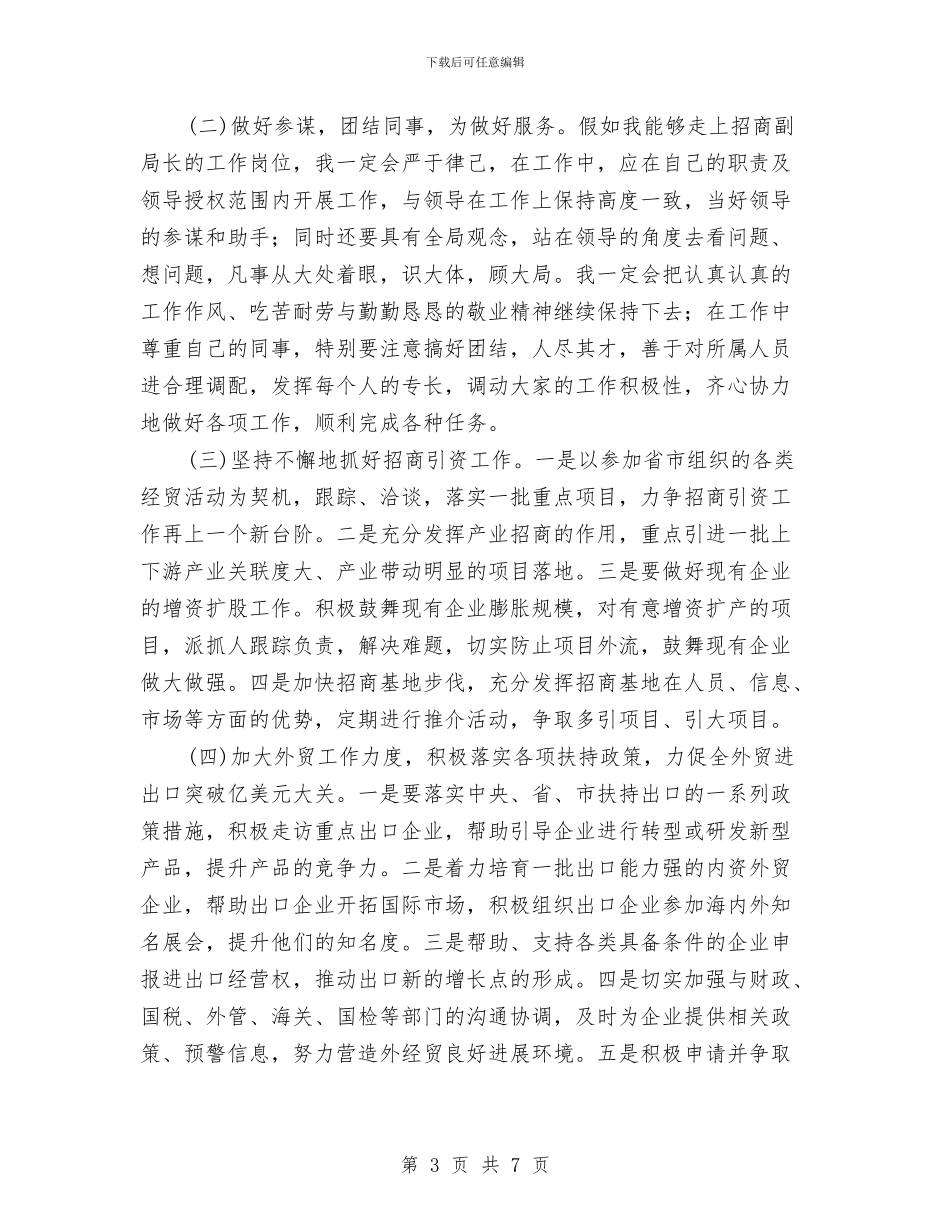 下载后可任意编辑

(二)做好参谋，团结同事，为做好服务。假如我能够走上招商副局长的工作岗位，我一定会严于律己，在工作中，应在自己的职责及领导授权范围内开展工作，与领导在工作上保持高度一致，当好领导的参谋和助手；同时还要具有全局观念，站在领导的角度去看问题、想问题，凡事从大处着眼，识大体，顾大局。我一定会把认真认真的工作作风、吃苦耐劳与勤勤恳恳的敬业精神继续保持下去；在工作中尊重自己的同事，特别要注意搞好团结，人尽其才，善于对所属人员进合理调配，发挥每个人的专长，调动大家的工作积极性，齐心协力地做好各项工作，顺利完成各种任务。

(三)坚持不懈地抓好招商引资工作。一是以参加省市组织的各类经贸活动为契机，跟踪、洽谈，落实一批重点项目，力争招商引资工作再上一个新台阶。二是充分发挥产业招商的作用，重点引进一批上下游产业关联度大、产业带动明显的项目落地。三是要做好现有企业的增资扩股工作。积极鼓舞现有企业膨胀规模，对有意增资扩产的项目，派抓人跟踪负责，解决难题，切实防止项目外流，鼓舞现有企业做大做强。四是加快招商基地步伐，充分发挥招商基地在人员、信息、市场等方面的优势，定期进行推介活动，争取多引项目、引大项目。

(四)加大外贸工作力度，积极落实各项扶持政策，力促全外贸进出口突破亿美元大关。一是要落实中央、省、市扶持出口的一系列政策措施，积极走访重点出口企业，帮助引导企业进行转型或研发新型产品，提升产品的竞争力。二是着力培育一批出口能力强的内资外贸企业，帮助出口企业开拓国际市场，积极组织出口企业参加海内外知名展会，提升他们的知名度。三是帮助、支持各类具备条件的企业申报进出口经营权，推动出口新的增长点的形成。四是切实加强与财政、国税、外管、海关、国检等部门的沟通协调，及时为企业提供相关政策、预警信息，努力营造外经贸良好进展环境。五是积极申请并争取

第 3 页 共 7 页